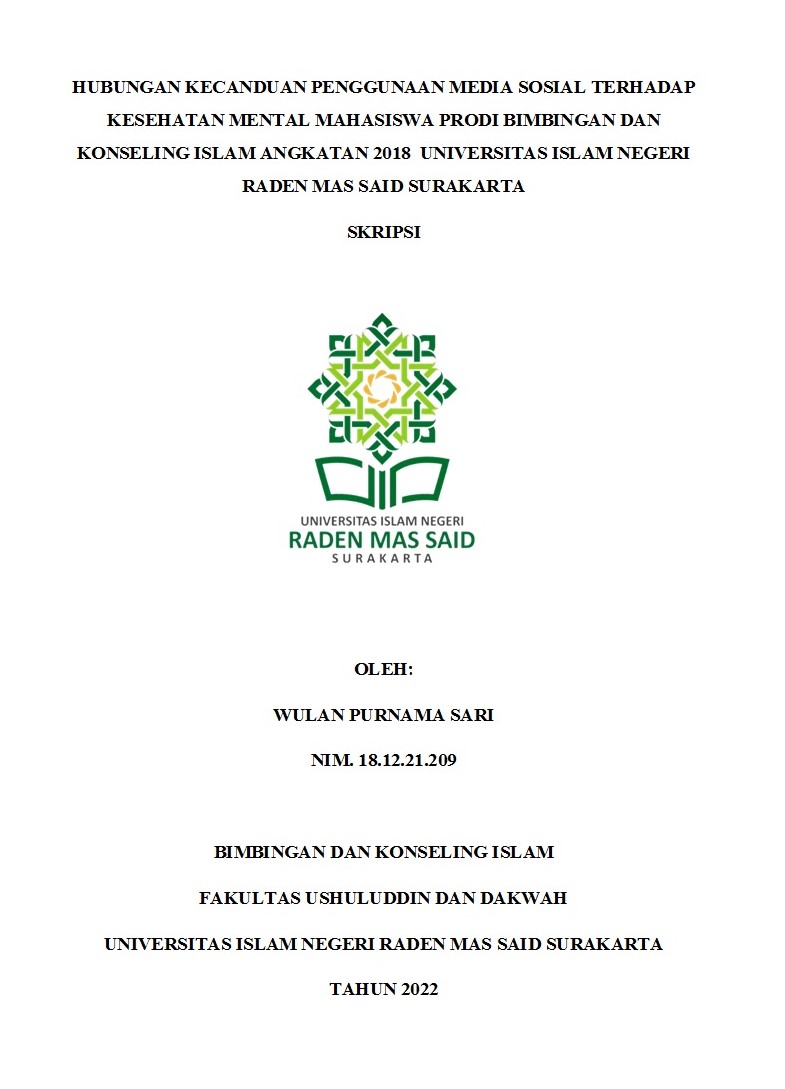 HUBUNGAN KECANDUAN PENGGUNAAN MEDIA SOSIAL TERHADAP KESEHATAN MENTAL MAHASISWA PRODI BIMBINGAN DAN KONSELING ISLAM ANGKATAN 2018 UNIVERSITAS ISLAM NEGERI RADEN MAS SAID SURAKARTA

SKRIPSI

UNIVERSITAS ISLAM NEGERI
RADEN MAS SAID
SURAKARTA

OLEH:

WULAN PURNAMA SARI

NIM. 18.12.21.209

BIMBINGAN DAN KONSELING ISLAM

FAKULTAS USHULUDDIN DAN DAKWAH

UNIVERSITAS ISLAM NEGERI RADEN MAS SAID SURAKARTA

TAHUN 2022